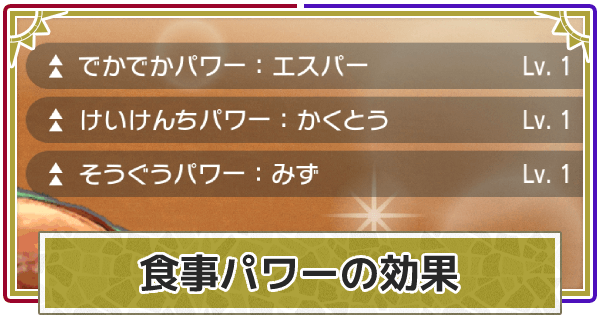 でかでかパワー：エスパー Lv. 1

けいけんちパワー：かくとう Lv. 1

そうぐうパワー：みず Lv. 1

食事パワーの効果